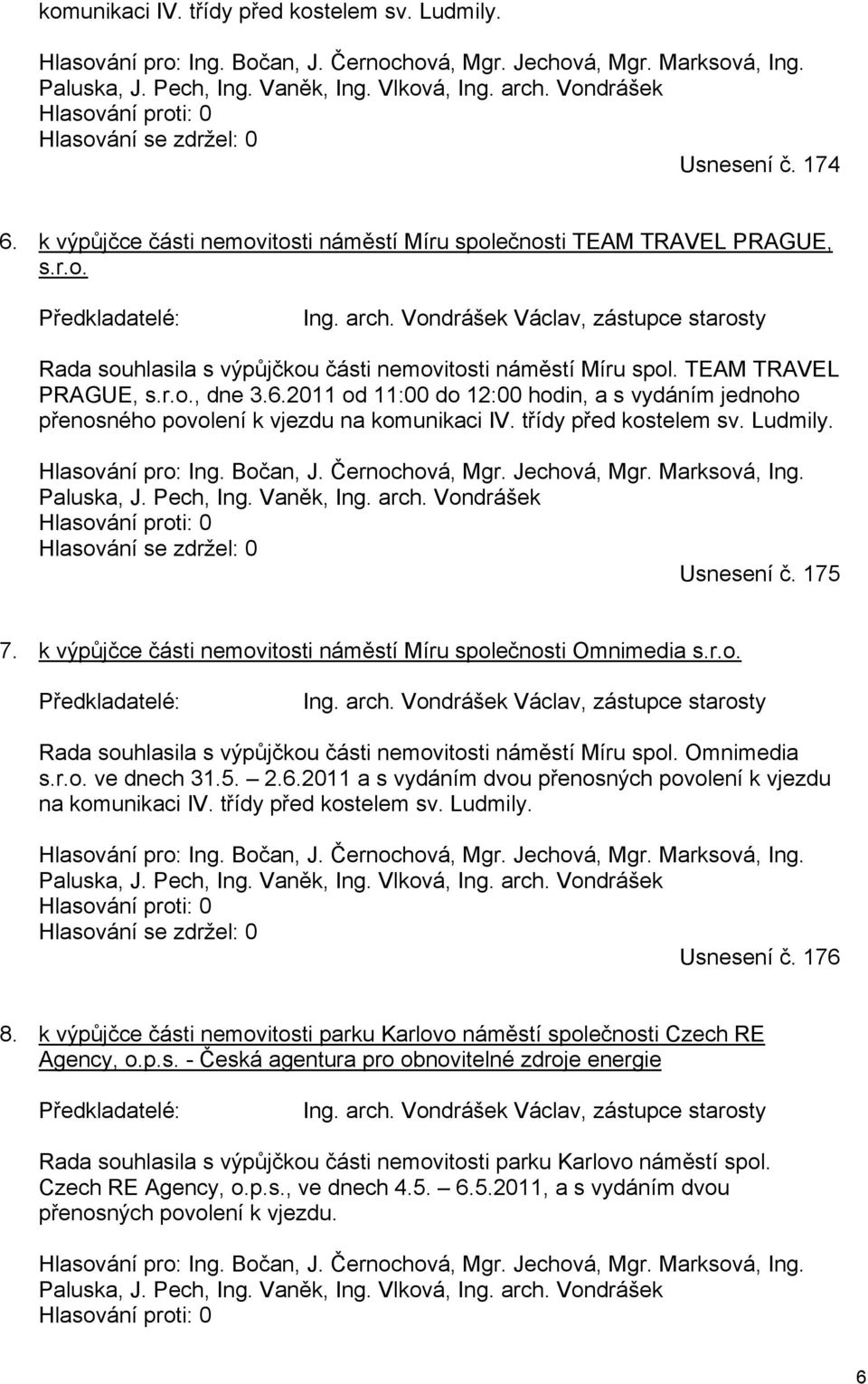 komunikaci IV. třídy před kostelem sv. Ludmily.

Hlasování pro: Ing. Bočan, J. Černochová, Mgr. Jechová, Mgr. Marksová, Ing. Paluska, J. Pech, Ing. Vaněk, Ing. Vlková, Ing. arch. Vondrášek
Hlasování proti: 0
Hlasování se zdržel: 0

Usnesení č. 174

6. k výpůjčce části nemovitosti náměstí Míru společnosti TEAM TRAVEL PRAGUE, s.r.o.

Předkladatelé: Ing. arch. Vondrášek Václav, zástupce starosty

Rada souhlasila s výpůjčkou části nemovitosti náměstí Míru spol. TEAM TRAVEL PRAGUE, s.r.o., dne 3.6.2011 od 11:00 do 12:00 hodin, a s vydáním jednoho přenosného povolení k vjezdu na komunikaci IV. třídy před kostelem sv. Ludmily.

Hlasování pro: Ing. Bočan, J. Černochová, Mgr. Jechová, Mgr. Marksová, Ing. Paluska, J. Pech, Ing. Vaněk, Ing. arch. Vondrášek
Hlasování proti: 0
Hlasování se zdržel: 0

Usnesení č. 175

7. k výpůjčce části nemovitosti náměstí Míru společnosti Omnimedia s.r.o.

Předkladatelé: Ing. arch. Vondrášek Václav, zástupce starosty

Rada souhlasila s výpůjčkou části nemovitosti náměstí Míru spol. Omnimedia s.r.o. ve dnech 31.5. – 2.6.2011 a s vydáním dvou přenosných povolení k vjezdu na komunikaci IV. třídy před kostelem sv. Ludmily.

Hlasování pro: Ing. Bočan, J. Černochová, Mgr. Jechová, Mgr. Marksová, Ing. Paluska, J. Pech, Ing. Vaněk, Ing. Vlková, Ing. arch. Vondrášek
Hlasování proti: 0
Hlasování se zdržel: 0

Usnesení č. 176

8. k výpůjčce části nemovitosti parku Karlovo náměstí společnosti Czech RE Agency, o.p.s. - Česká agentura pro obnovitelné zdroje energie

Předkladatelé: Ing. arch. Vondrášek Václav, zástupce starosty

Rada souhlasila s výpůjčkou části nemovitosti parku Karlovo náměstí spol. Czech RE Agency, o.p.s., ve dnech 4.5. – 6.5.2011, a s vydáním dvou přenosných povolení k vjezdu.

Hlasování pro: Ing. Bočan, J. Černochová, Mgr. Jechová, Mgr. Marksová, Ing. Paluska, J. Pech, Ing. Vaněk, Ing. Vlková, Ing. arch. Vondrášek
Hlasování proti: 0

6